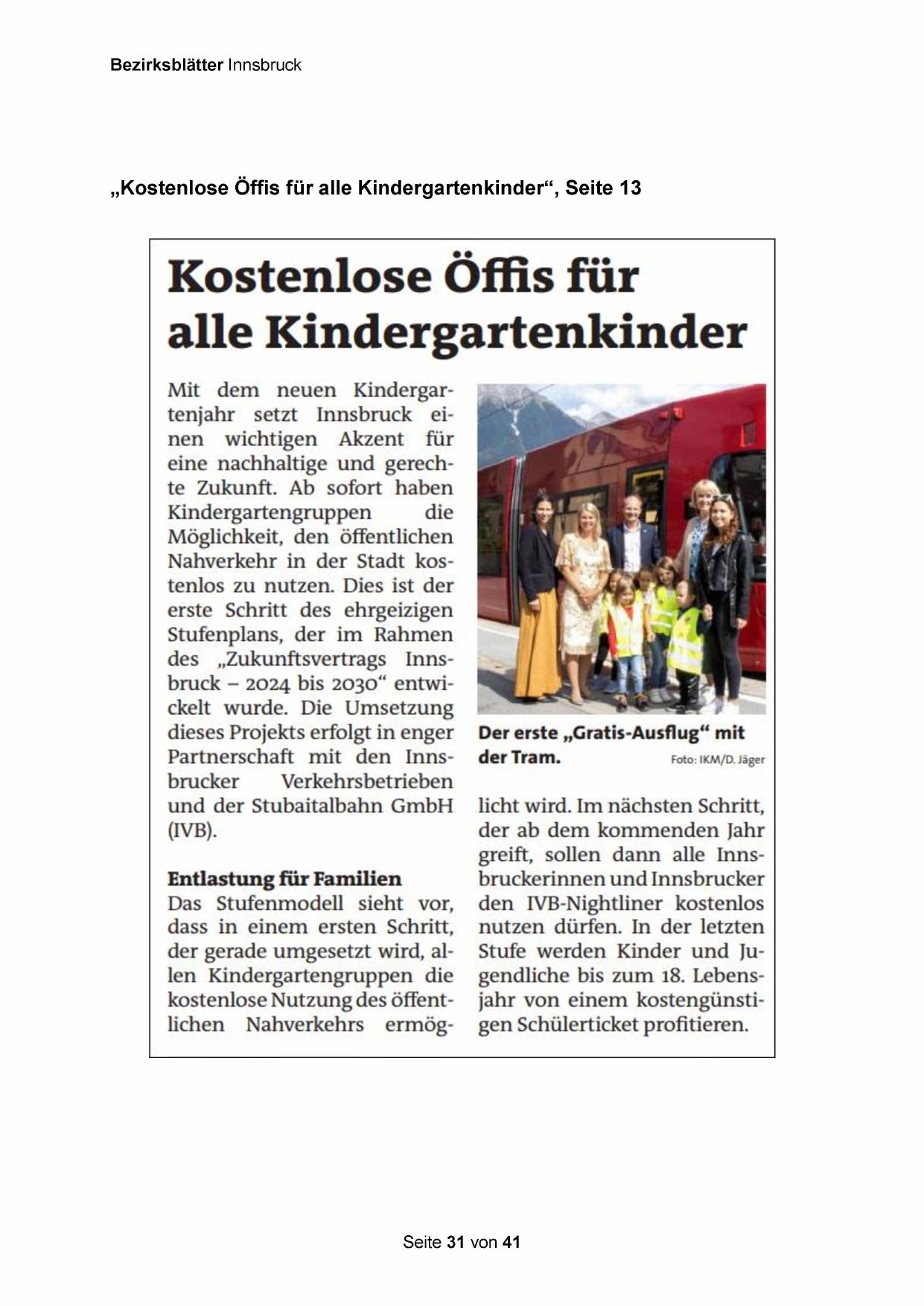 Bezirksblätter Innsbruck

„Kostenlose Öffis für alle Kindergartenkinder“, Seite 13

Kostenlose Öffis für alle Kindergartenkinder

Mit dem neuen Kindergartenjahr setzt Innsbruck einen wichtigen Akzent für eine nachhaltige und gerechte Zukunft. Ab sofort haben Kindergartengruppen die Möglichkeit, den öffentlichen Nahverkehr in der Stadt kostenlos zu nutzen. Dies ist der erste Schritt des ehrgeizigen Stufenplans, der im Rahmen des „Zukunftsvertrags Innsbruck – 2024 bis 2030“ entwickelt wurde. Die Umsetzung dieses Projekts erfolgt in enger Partnerschaft mit den Innsbrucker Verkehrsbetrieben und der Stubaitalbahn GmbH (IVB).

Entlastung für Familien
Das Stufenmodell sieht vor, dass in einem ersten Schritt, der gerade umgesetzt wird, allen Kindergartengruppen die kostenlose Nutzung des öffentlichen Nahverkehrs ermöglicht wird. Im nächsten Schritt, der ab dem kommenden Jahr greift, sollen dann alle Innsbruckerinnen und Innsbrucker den IVB-Nightliner kostenlos nutzen dürfen. In der letzten Stufe werden Kinder und Jugendliche bis zum 18. Lebensjahr von einem kostengünstigen Schülerticket profitieren.

Der erste „Gratis-Ausflug“ mit der Tram. Foto: IKM/D. Jäger

Seite 31 von 41